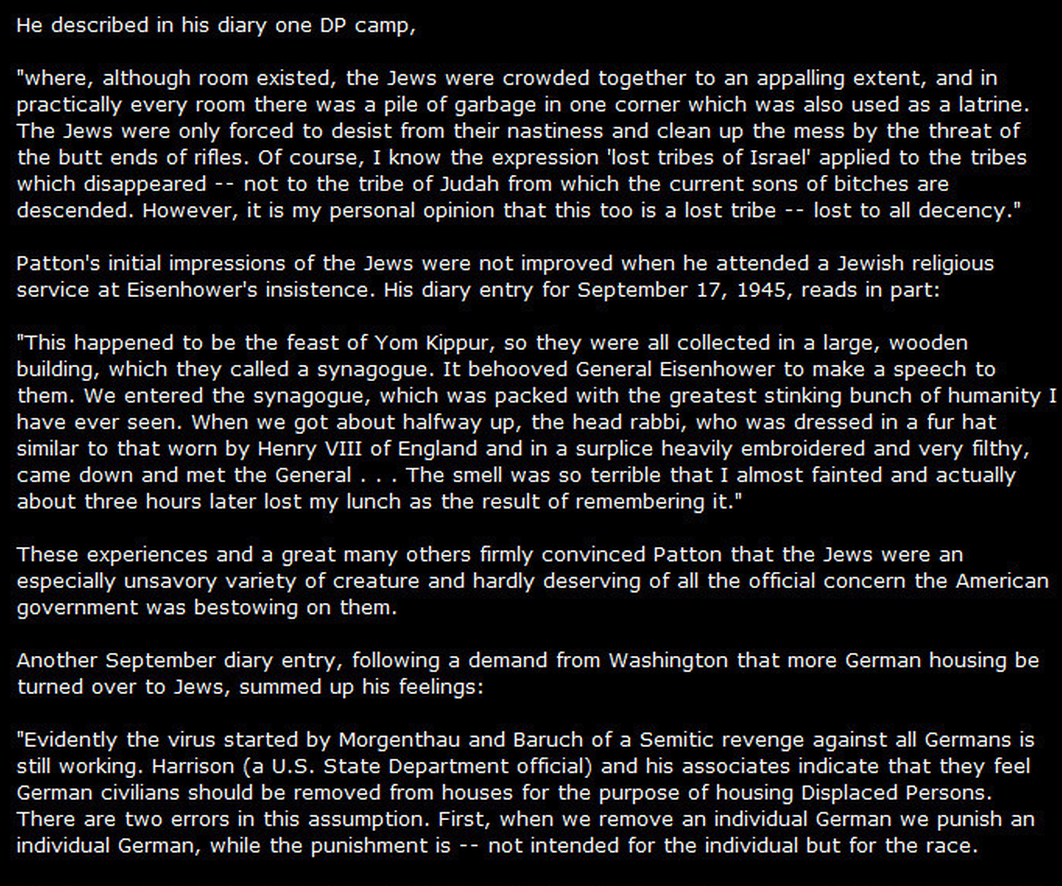 He described in his diary one DP camp,

"where, although room existed, the Jews were crowded together to an appalling extent, and in practically every room there was a pile of garbage in one corner which was also used as a latrine. The Jews were only forced to desist from their nastiness and clean up the mess by the threat of the butt ends of rifles. Of course, I know the expression 'lost tribes of Israel' applied to the tribes which disappeared -- not to the tribe of Judah from which the current sons of bitches are descended. However, it is my personal opinion that this too is a lost tribe -- lost to all decency."

Patton's initial impressions of the Jews were not improved when he attended a Jewish religious service at Eisenhower's insistence. His diary entry for September 17, 1945, reads in part:

"This happened to be the feast of Yom Kippur, so they were all collected in a large, wooden building, which they called a synagogue. It behooved General Eisenhower to make a speech to them. We entered the synagogue, which was packed with the greatest stinking bunch of humanity I have ever seen. When we got about halfway up, the head rabbi, who was dressed in a fur hat similar to that worn by Henry VIII of England and in a surplice heavily embroidered and very filthy, came down and met the General . . . The smell was so terrible that I almost fainted and actually about three hours later lost my lunch as the result of remembering it."

These experiences and a great many others firmly convinced Patton that the Jews were an especially unsavory variety of creature and hardly deserving of all the official concern the American government was bestowing on them.

Another September diary entry, following a demand from Washington that more German housing be turned over to Jews, summed up his feelings:

"Evidently the virus started by Morgenthau and Baruch of a Semitic revenge against all Germans is still working. Harrison (a U.S. State Department official) and his associates indicate that they feel German civilians should be removed from houses for the purpose of housing Displaced Persons. There are two errors in this assumption. First, when we remove an individual German we punish an individual German, while the punishment is -- not intended for the individual but for the race.